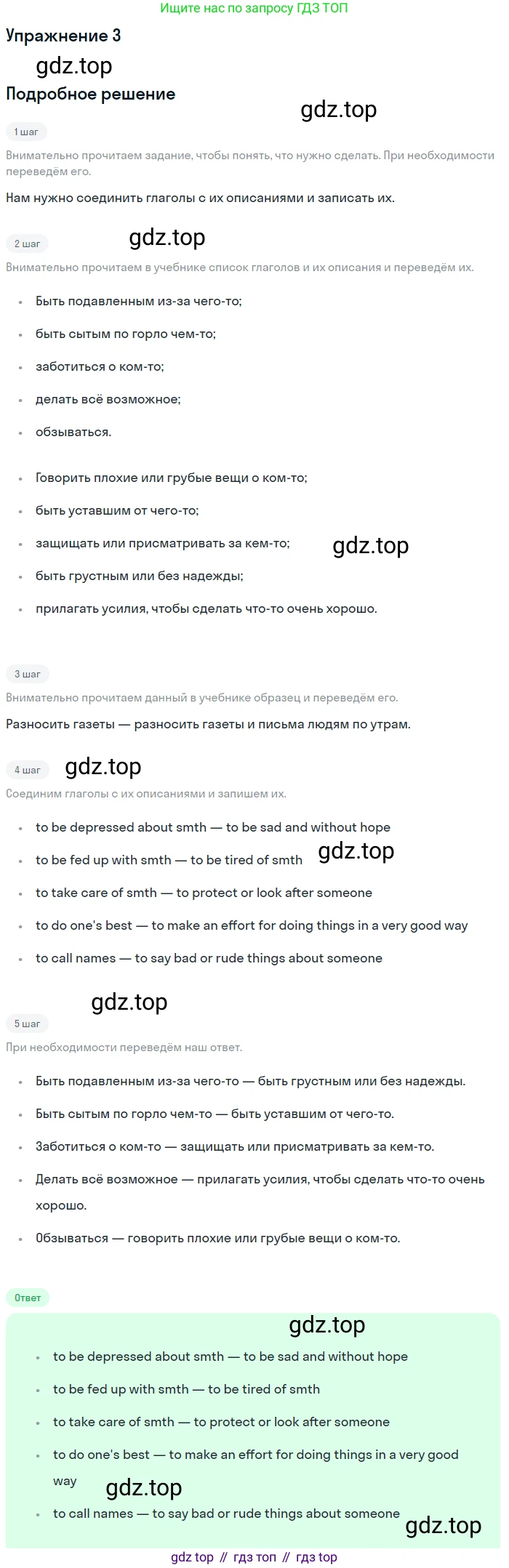 Ищите нас по запросу ГДЗ ТОП

Упражнение 3

Подробное решение

1 шаг

Внимательно прочитаем задание, чтобы понять, что нужно сделать. При необходимости переведём его.

Нам нужно соединить глаголы с их описаниями и записать их.

2 шаг

Внимательно прочитаем в учебнике список глаголов и их описания и переведём их.

• Быть подавленным из-за чего-то;
• быть сытым по горло чем-то;
• заботиться о ком-то;
• делать всё возможное;
• обзываться.

• Говорить плохие или грубые вещи о ком-то;
• быть уставшим от чего-то;
• защищать или присматривать за кем-то;
• быть грустным или без надежды;
• прилагать усилия, чтобы сделать что-то очень хорошо.

3 шаг

Внимательно прочитаем данный в учебнике образец и переведём его.

Разносить газеты — разносить газеты и письма людям по утрам.

4 шаг

Соединим глаголы с их описаниями и запишем их.

• to be depressed about smth — to be sad and without hope
• to be fed up with smth — to be tired of smth
• to take care of smth — to protect or look after someone
• to do one's best — to make an effort for doing things in a very good way
• to call names — to say bad or rude things about someone

5 шаг

При необходимости переведём наш ответ.

• Быть подавленным из-за чего-то — быть грустным или без надежды.
• Быть сытым по горло чем-то — быть уставшим от чего-то.
• Заботиться о ком-то — защищать или присматривать за кем-то.
• Делать всё возможное — прилагать усилия, чтобы сделать что-то очень хорошо.
• Обзываться — говорить плохие или грубые вещи о ком-то.

Ответ

• to be depressed about smth — to be sad and without hope
• to be fed up with smth — to be tired of smth
• to take care of smth — to protect or look after someone
• to do one's best — to make an effort for doing things in a very good way
• to call names — to say bad or rude things about someone

gdz top // гдз топ // гдз top

gdz.top